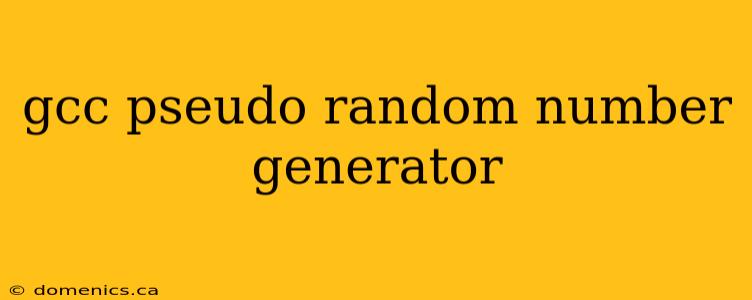 gcc pseudo random number generator

© domenics.ca